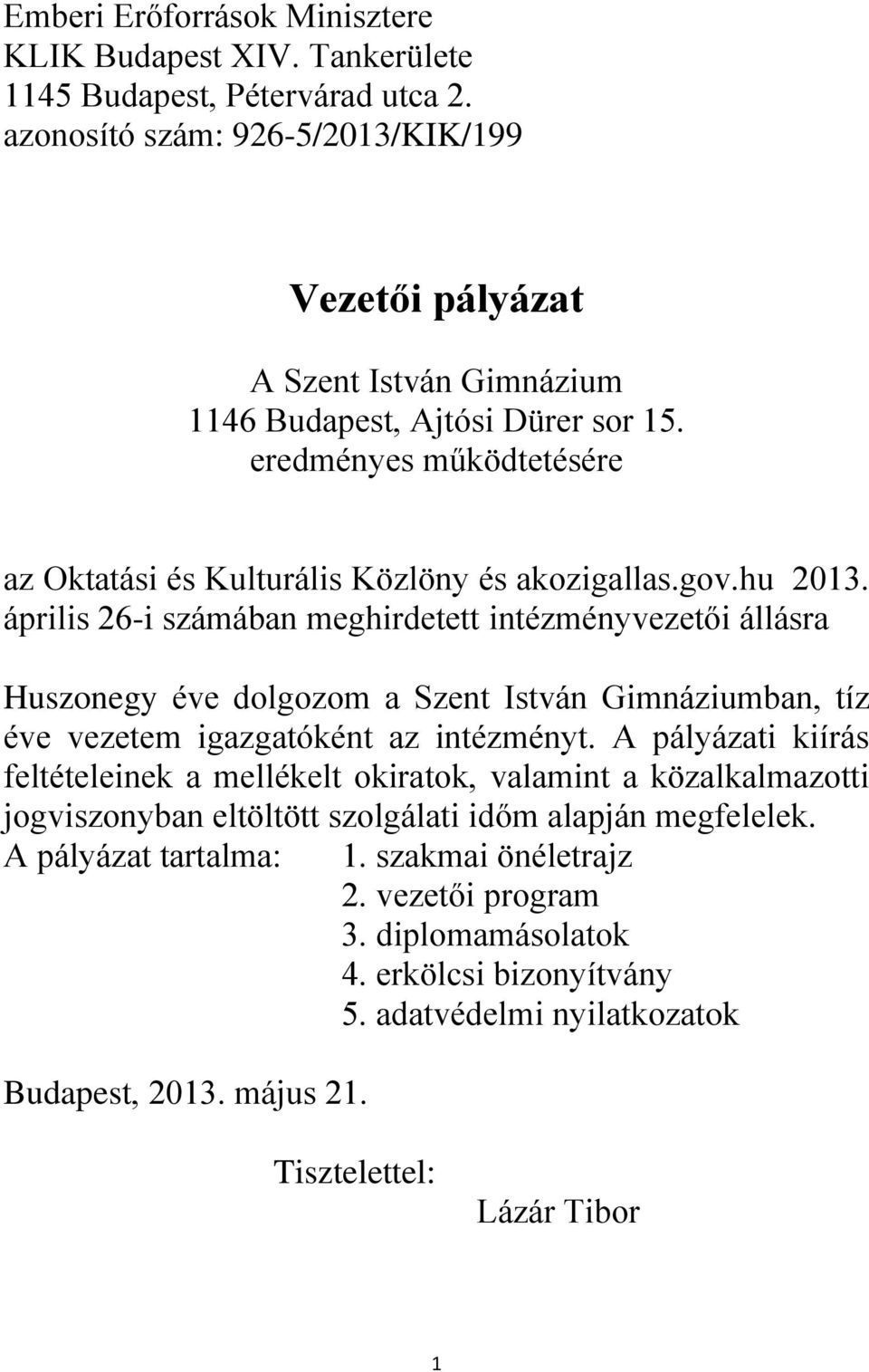 Emberi Erőforrások Minisztere
KLIK Budapest XIV. Tankerülete
1145 Budapest, Pétervárad utca 2.
azonosító szám: 926-5/2013/KIK/199

Vezetői pályázat

A Szent István Gimnázium
1146 Budapest, Ajtósi Dürer sor 15.
eredményes működtetésére

az Oktatási és Kulturális Közlöny és akozigallas.gov.hu 2013. április 26-i számában meghirdetett intézményvezetői állásra

Huszonegy éve dolgozom a Szent István Gimnáziumban, tíz éve vezetem igazgatóként az intézményt. A pályázati kiírás feltételeinek a mellékelt okiratok, valamint a közalkalmazotti jogviszonyban eltöltött szolgálati időm alapján megfelelek.
A pályázat tartalma: 1. szakmai önéletrajz
2. vezetői program
3. diplomamásolatok
4. erkölcsi bizonyítvány
5. adatvédelmi nyilatkozatok

Budapest, 2013. május 21.

Tisztelettel:
Lázár Tibor

1